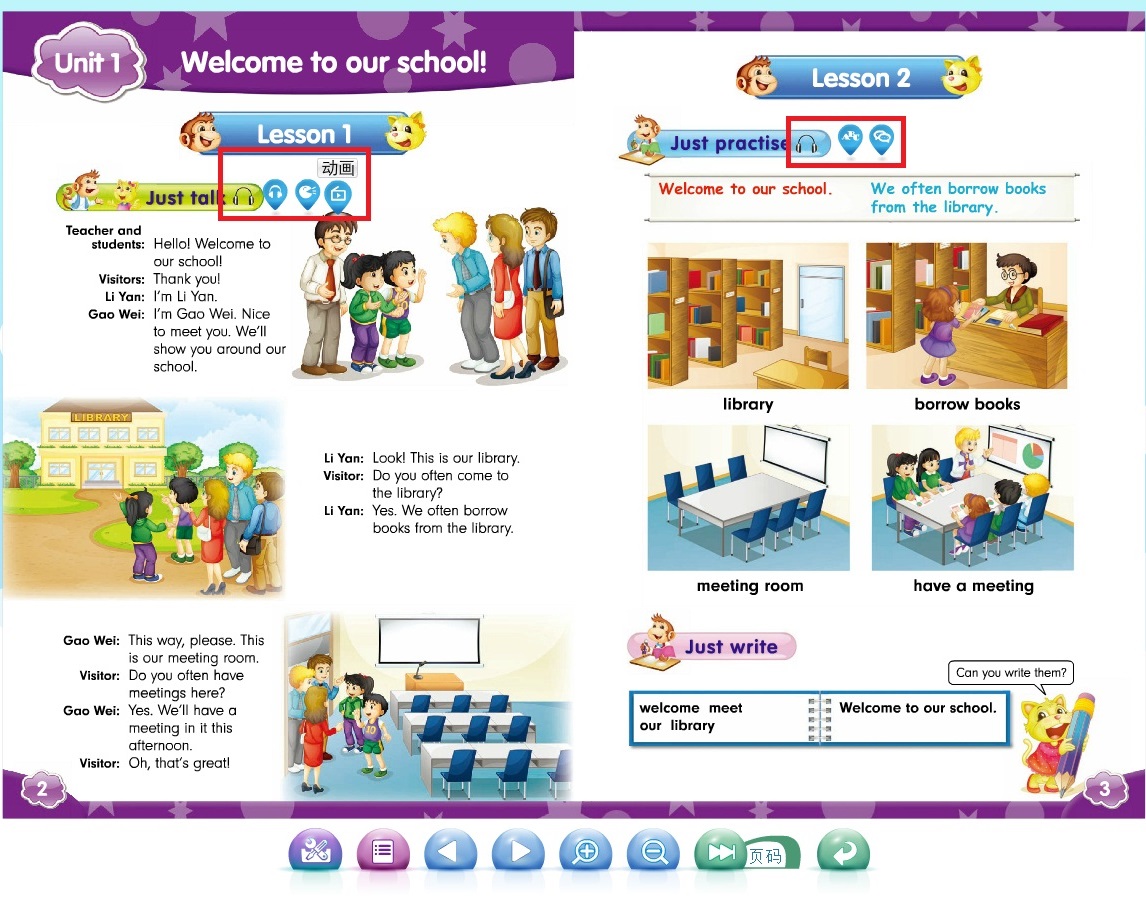 Unit 1 Welcome to our school!

Lesson 1

动画

Just talk

Teacher and students: Hello! Welcome to our school!
Visitors: Thank you!
Li Yan: I'm Li Yan.
Gao Wei: I'm Gao Wei. Nice to meet you. We'll show you around our school.

LIBRARY

Li Yan: Look! This is our library.
Visitor: Do you often come to the library?
Li Yan: Yes. We often borrow books from the library.

Gao Wei: This way, please. This is our meeting room.
Visitor: Do you often have meetings here?
Gao Wei: Yes. We'll have a meeting in it this afternoon.
Visitor: Oh, that's great!

2

Lesson 2

Just practise

Welcome to our school.
We often borrow books from the library.

library
borrow books
meeting room
have a meeting

Just write

Can you write them?

welcome meet our library
Welcome to our school.

3

页码